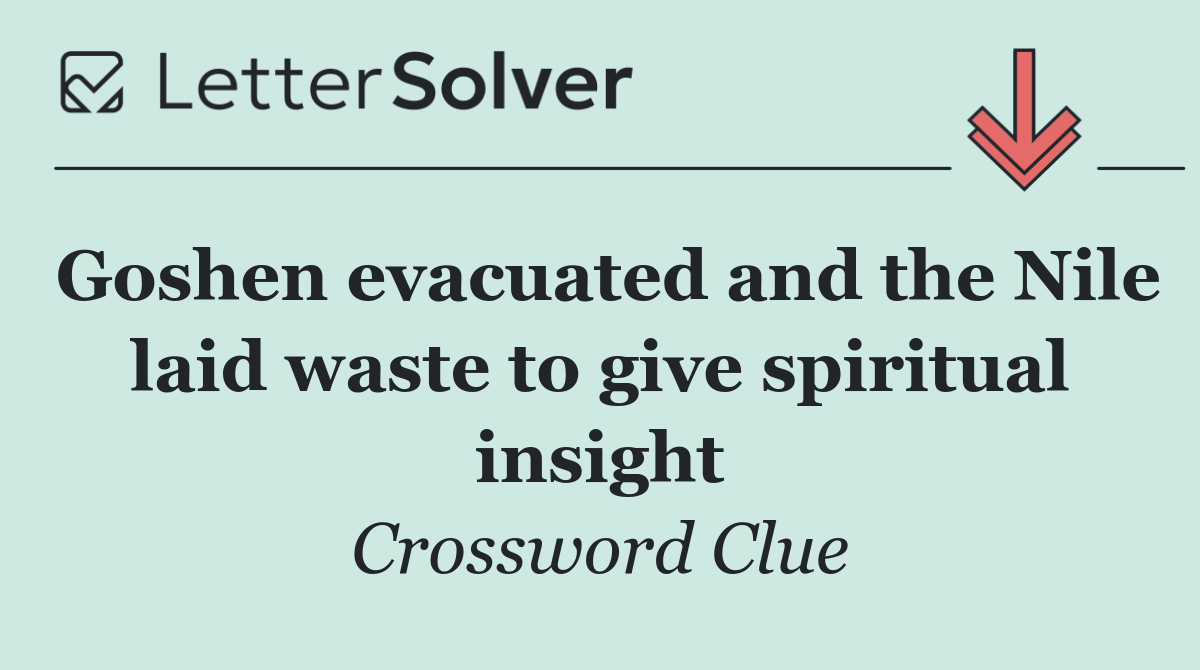 LetterSolver

Goshen evacuated and the Nile laid waste to give spiritual insight

Crossword Clue